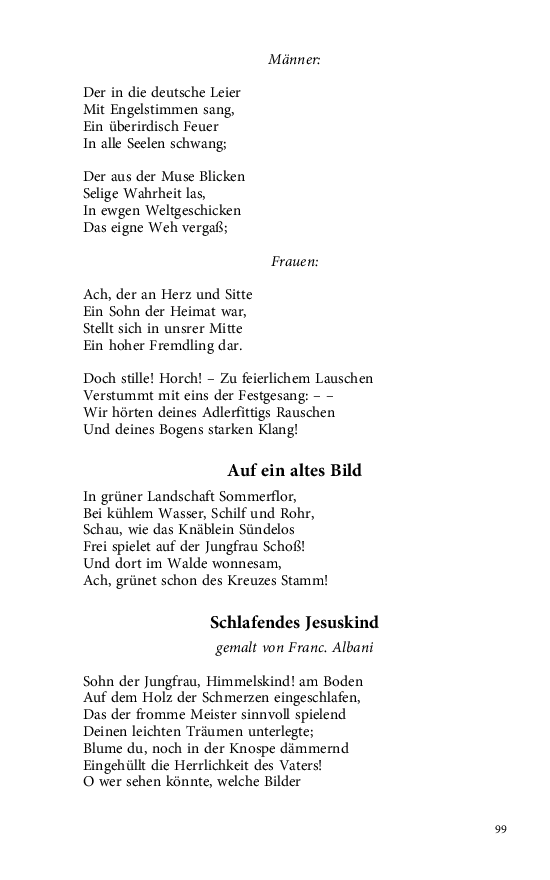 Männer:

Der in die deutsche Leier
Mit Engelstimmen sang,
Ein überirdisch Feuer
In alle Seelen schwang;

Der aus der Muse Blicken
Selige Wahrheit las,
In ewgen Weltgeschicken
Das eigne Weh vergaß;

Frauen:

Ach, der an Herz und Sitte
Ein Sohn der Heimat war,
Stellt sich in unsrer Mitte
Ein hoher Fremdling dar.

Doch stille! Horch! – Zu feierlichem Lauschen
Verstummt mit eins der Festgesang: – –
Wir hörten deines Adlerfittigs Rauschen
Und deines Bogens starken Klang!

Auf ein altes Bild

In grüner Landschaft Sommerflor,
Bei kühlem Wasser, Schilf und Rohr,
Schau, wie das Knäblein Sündelos
Frei spielet auf der Jungfrau Schoß!
Und dort im Walde wonnesam,
Ach, grünet schon des Kreuzes Stamm!

Schlafendes Jesuskind

gemalt von Franc. Albani

Sohn der Jungfrau, Himmelskind! am Boden
Auf dem Holz der Schmerzen eingeschlafen,
Das der fromme Meister sinnvoll spielend
Deinen leichten Träumen unterlegte;
Blume du, noch in der Knospe dämmernd
Eingehüllt die Herrlichkeit des Vaters!
O wer sehen könnte, welche Bilder

99